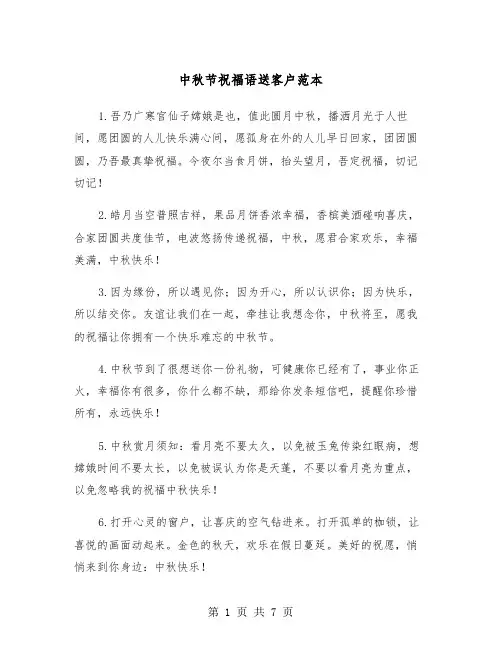 中秋节祝福语送客户范本

1.吾乃广寒宫仙子嫦娥是也，值此圆月中秋，播洒月光于人世间，愿团圆的人儿快乐满心间，愿孤身在外的人儿早日回家，团团圆圆，乃吾最真挚祝福。今夜尔当食月饼，抬头望月，吾定祝福，切记切记！

2.皓月当空普照吉祥，果品月饼香浓幸福，香槟美酒碰响喜庆，合家团圆共度佳节，电波悠扬传递祝福，中秋，愿君合家欢乐，幸福美满，中秋快乐！

3.因为缘份，所以遇见你；因为开心，所以认识你；因为快乐，所以结交你。友谊让我们在一起，牵挂让我想念你，中秋将至，愿我的祝福让你拥有一个快乐难忘的中秋节。

4.中秋节到了很想送你一份礼物，可健康你已经有了，事业你正火，幸福你有很多，你什么都不缺，那给你发条短信吧，提醒你珍惜所有，永远快乐！

5.中秋赏月须知：看月亮不要太久，以免被玉兔传染红眼病，想嫦娥时间不要太长，以免被误认为你是天蓬，不要以看月亮为重点，以免忽略我的祝福中秋快乐！

6.打开心灵的窗户，让喜庆的空气钻进来。打开孤单的枷锁，让喜悦的画面动起来。金色的秋天，欢乐在假日蔓延。美好的祝愿，悄悄来到你身边：中秋快乐！

第 1 页 共 7 页